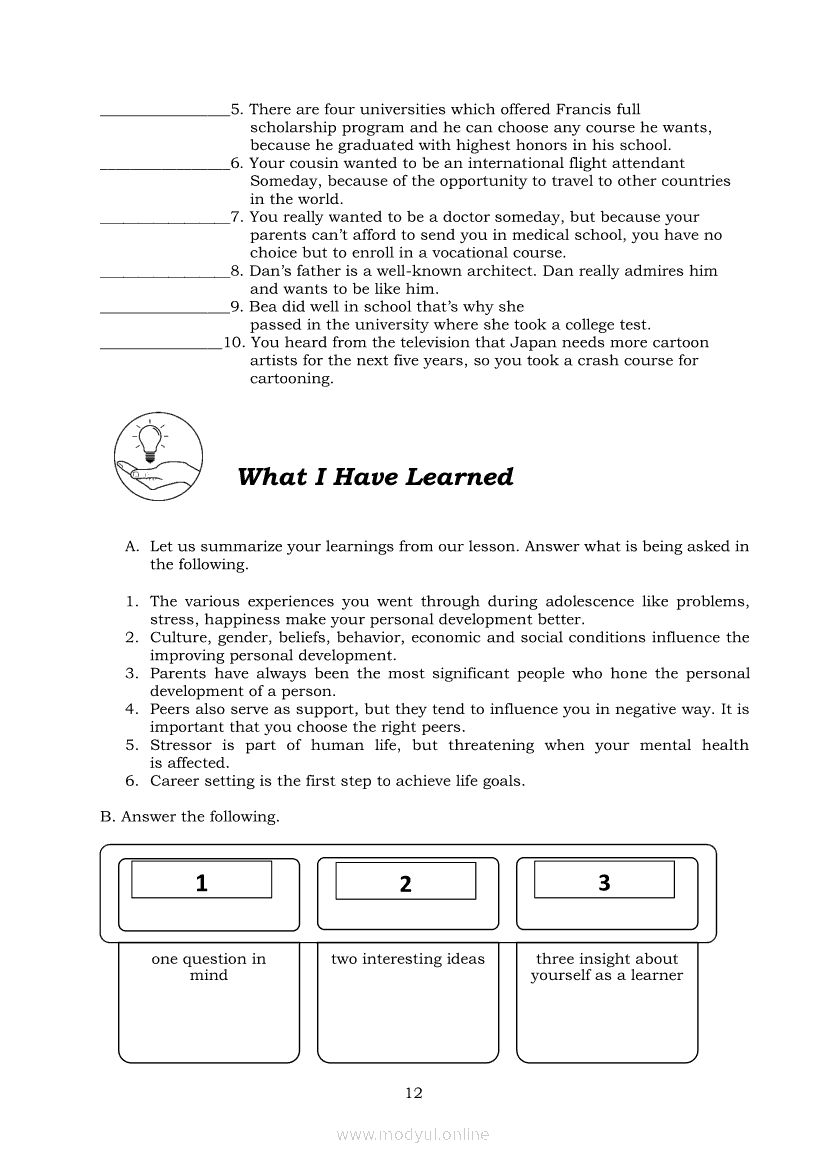 ________________5. There are four universities which offered Francis full scholarship program and he can choose any course he wants, because he graduated with highest honors in his school.
________________6. Your cousin wanted to be an international flight attendant Someday, because of the opportunity to travel to other countries in the world.
________________7. You really wanted to be a doctor someday, but because your parents can't afford to send you in medical school, you have no choice but to enroll in a vocational course.
________________8. Dan's father is a well-known architect. Dan really admires him and wants to be like him.
________________9. Bea did well in school that's why she passed in the university where she took a college test.
_______________10. You heard from the television that Japan needs more cartoon artists for the next five years, so you took a crash course for cartooning.

What I Have Learned

A. Let us summarize your learnings from our lesson. Answer what is being asked in the following.

1. The various experiences you went through during adolescence like problems, stress, happiness make your personal development better.
2. Culture, gender, beliefs, behavior, economic and social conditions influence the improving personal development.
3. Parents have always been the most significant people who hone the personal development of a person.
4. Peers also serve as support, but they tend to influence you in negative way. It is important that you choose the right peers.
5. Stressor is part of human life, but threatening when your mental health is affected.
6. Career setting is the first step to achieve life goals.

B. Answer the following.

1
one question in mind

2
two interesting ideas

3
three insight about yourself as a learner

12

www.modyul.online